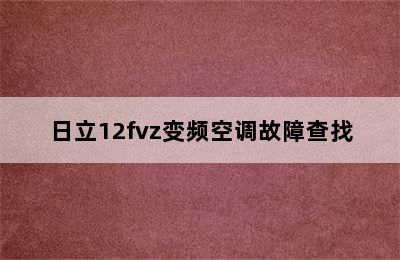 日立12fvz变频空调故障查找